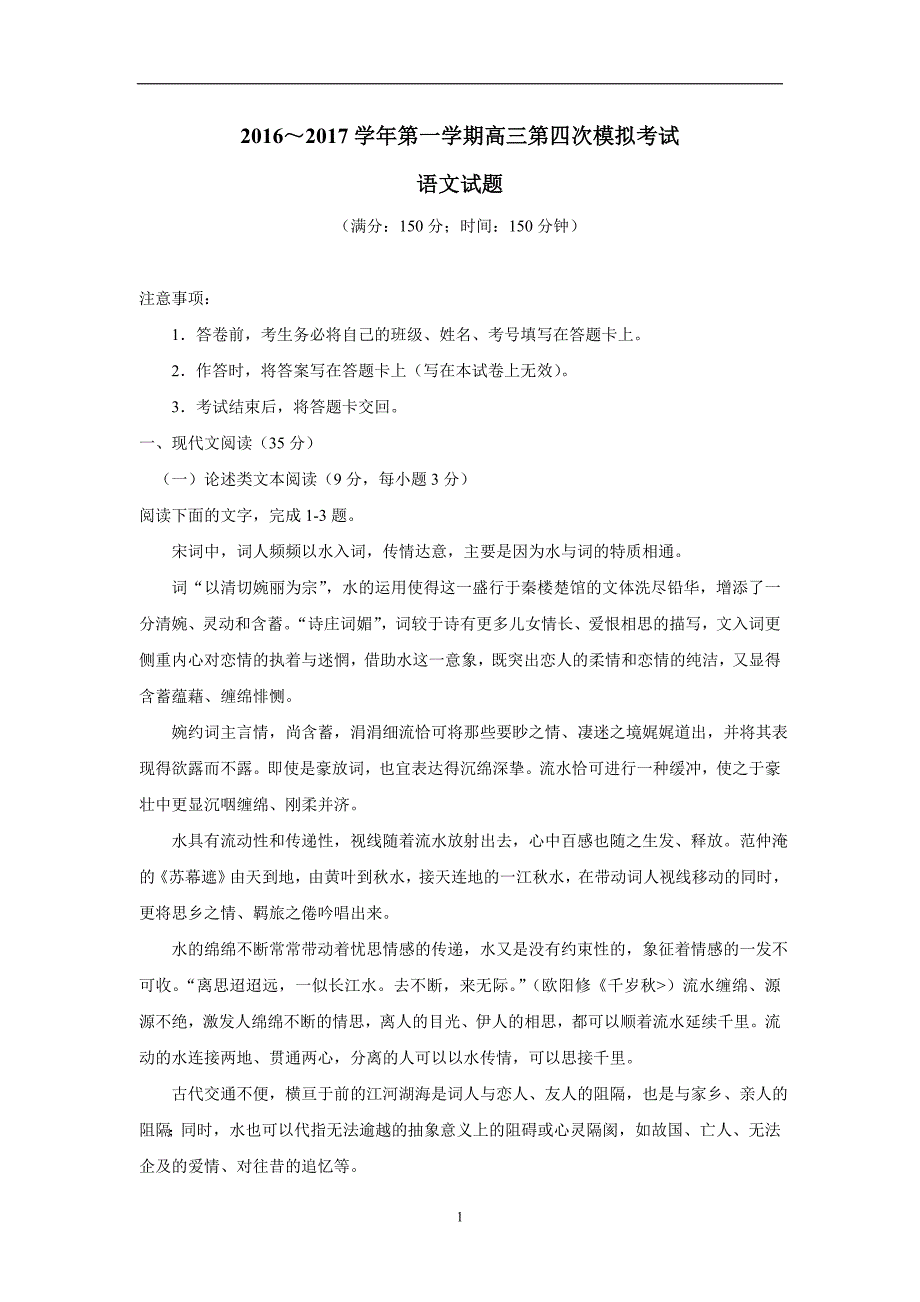 2016～2017 学年第一学期高三第四次模拟考试

语文试题

（满分：150 分；时间：150 分钟）

注意事项：

1．答卷前，考生务必将自己的班级、姓名、考号填写在答题卡上。

2．作答时，将答案写在答题卡上（写在本试卷上无效）。

3．考试结束后，将答题卡交回。

一、现代文阅读（35 分）

（一）论述类文本阅读（9 分，每小题 3 分）

阅读下面的文字，完成 1-3 题。

宋词中，词人频频以水入词，传情达意，主要是因为水与词的特质相通。

词“以清切婉丽为宗”，水的运用使得这一盛行于秦楼楚馆的文体洗尽铅华，增添了一分清婉、灵动和含蓄。“诗庄词媚”，词较于诗有更多儿女情长、爱恨相思的描写，文入词更侧重内心对恋情的执着与迷惘，借助水这一意象，既突出恋人的柔情和恋情的纯洁，又显得含蓄蕴藉、缠绵悱恻。

婉约词主言情，尚含蓄，涓涓细流恰可将那些要眇之情、凄迷之境娓娓道出，并将其表现得欲露而不露。即使是豪放词，也宜表达得沉绵深挚。流水恰可进行一种缓冲，使之于豪壮中更显沉咽缠绵、刚柔并济。

水具有流动性和传递性，视线随着流水放射出去，心中百感也随之生发、释放。范仲淹的《苏幕遮》由天到地，由黄叶到秋水，接天连地的一江秋水，在带动词人视线移动的同时，更将思乡之情、羁旅之倦吟唱出来。

水的绵绵不断常常带动着忧思情感的传递，水又是没有约束性的，象征着情感的一发不可收。“离思迢迢远，一似长江水。去不断，来无际。”（欧阳修《千岁秋>）流水缠绵、源源不绝，激发人绵绵不断的情思，离人的目光、伊人的相思，都可以顺着流水延续千里。流动的水连接两地、贯通两心，分离的人可以以水传情，可以思接千里。

古代交通不便，横亘于前的江河湖海是词人与恋人、友人的阻隔，也是与家乡、亲人的阻隔;同时，水也可以代指无法逾越的抽象意义上的阻碍或心灵隔阂，如故国、亡人、无法企及的爱情、对往昔的追忆等。

1